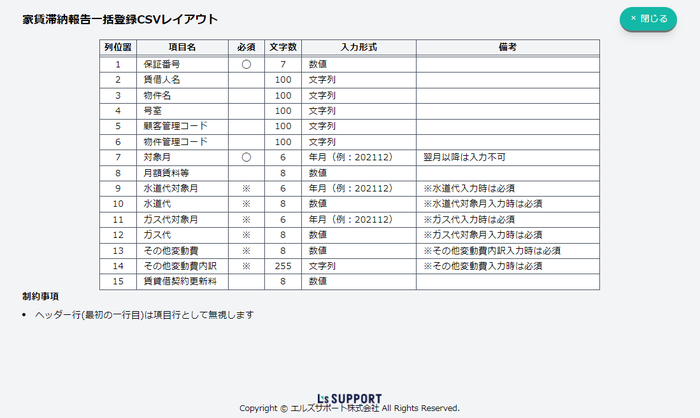 家賃滞納報告一括登録CSVレイアウト

× 閉じる

| 列位置 | 項目名 | 必須 | 文字数 | 入力形式 | 備考 |
|---|---|---|---|---|---|
| 1 | 保証番号 | ○ | 7 | 数値 | |
| 2 | 賃借人名 | | 100 | 文字列 | |
| 3 | 物件名 | | 100 | 文字列 | |
| 4 | 号室 | | 100 | 文字列 | |
| 5 | 顧客管理コード | | 100 | 文字列 | |
| 6 | 物件管理コード | | 100 | 文字列 | |
| 7 | 対象月 | ○ | 6 | 年月（例：202112） | 翌月以降は入力不可 |
| 8 | 月額賃料等 | | 8 | 数値 | |
| 9 | 水道代対象月 | ※ | 6 | 年月（例：202112） | ※水道代入力時は必須 |
| 10 | 水道代 | ※ | 8 | 数値 | ※水道代対象月入力時は必須 |
| 11 | ガス代対象月 | ※ | 6 | 年月（例：202112） | ※ガス代入力時は必須 |
| 12 | ガス代 | ※ | 8 | 数値 | ※ガス代対象月入力時は必須 |
| 13 | その他変動費 | ※ | 8 | 数値 | ※その他変動費内訳入力時は必須 |
| 14 | その他変動費内訳 | ※ | 255 | 文字列 | ※その他変動費入力時は必須 |
| 15 | 賃貸借契約更新料 | | 8 | 数値 | |

制約事項

• ヘッダー行(最初の一行目)は項目行として無視します

L's SUPPORT
Copyright © エルズサポート株式会社 All Rights Reserved.